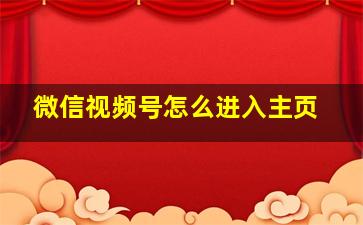 微信视频号怎么进入主页